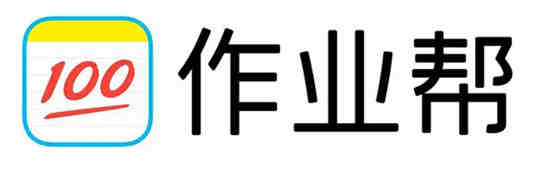 100

作业帮